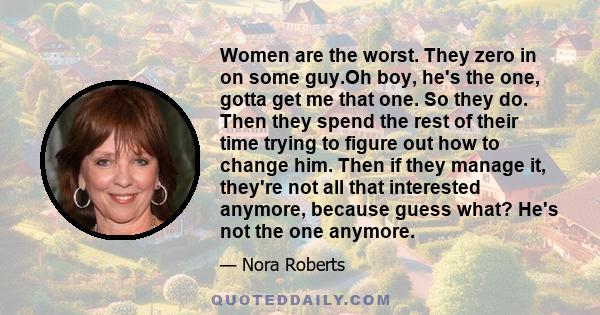 Women are the worst. They zero in on some guy.Oh boy, he's the one, gotta get me that one. So they do. Then they spend the rest of their time trying to figure out how to change him. Then if they manage it, they're not all that interested anymore, because guess what? He's not the one anymore.

— Nora Roberts

QUOTEDDAILY.COM